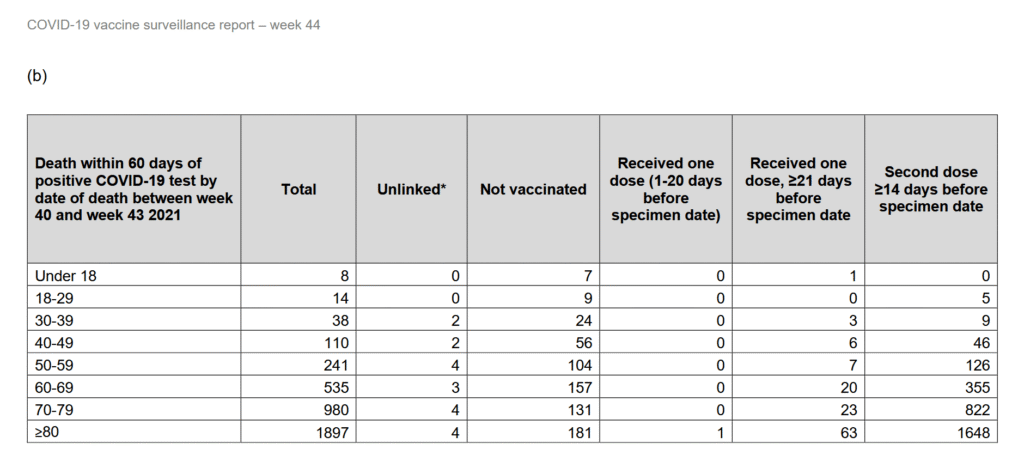 COVID-19 vaccine surveillance report – week 44

(b)

| Death within 60 days of positive COVID-19 test by date of death between week 40 and week 43 2021 | Total | Unlinked* | Not vaccinated | Received one dose (1-20 days before specimen date) | Received one dose, ≥21 days before specimen date | Second dose ≥14 days before specimen date |
|---|---|---|---|---|---|---|
| Under 18 | 8 | 0 | 7 | 0 | 1 | 0 |
| 18-29 | 14 | 0 | 9 | 0 | 0 | 5 |
| 30-39 | 38 | 2 | 24 | 0 | 3 | 9 |
| 40-49 | 110 | 2 | 56 | 0 | 6 | 46 |
| 50-59 | 241 | 4 | 104 | 0 | 7 | 126 |
| 60-69 | 535 | 3 | 157 | 0 | 20 | 355 |
| 70-79 | 980 | 4 | 131 | 0 | 23 | 822 |
| ≥80 | 1897 | 4 | 181 | 1 | 63 | 1648 |